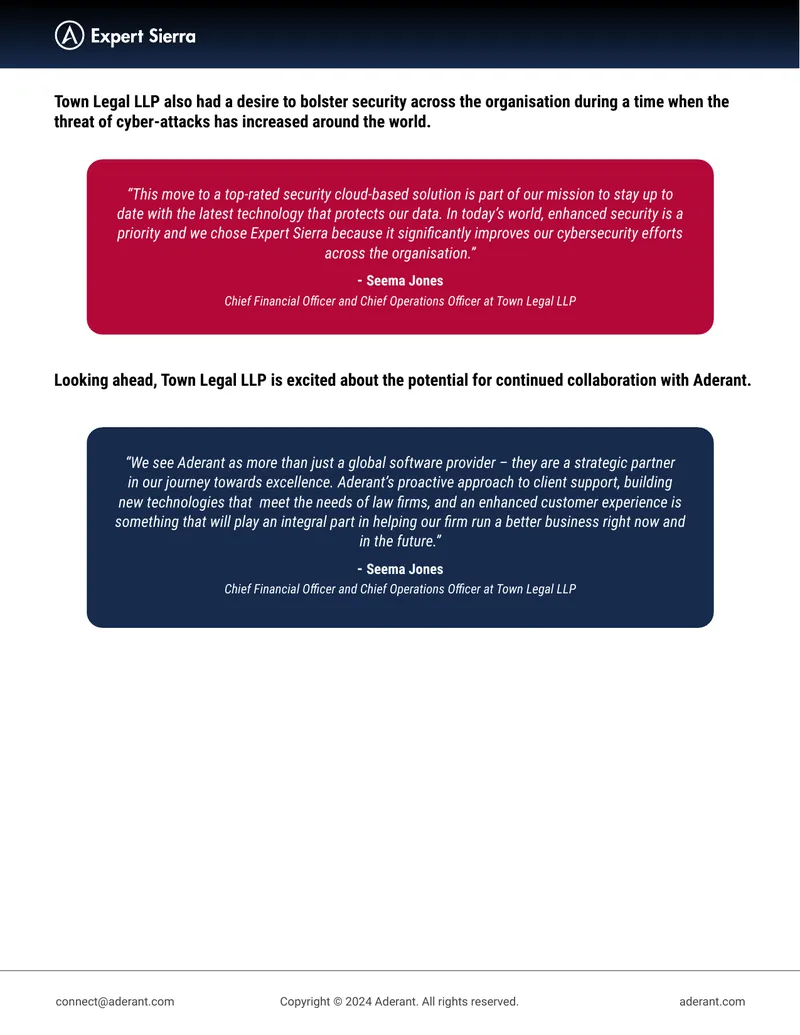 Expert Sierra

Town Legal LLP also had a desire to bolster security across the organisation during a time when the threat of cyber-attacks has increased around the world.

"This move to a top-rated security cloud-based solution is part of our mission to stay up to date with the latest technology that protects our data. In today's world, enhanced security is a priority and we chose Expert Sierra because it significantly improves our cybersecurity efforts across the organisation."

- Seema Jones

Chief Financial Officer and Chief Operations Officer at Town Legal LLP

Looking ahead, Town Legal LLP is excited about the potential for continued collaboration with Aderant.

"We see Aderant as more than just a global software provider – they are a strategic partner in our journey towards excellence. Aderant's proactive approach to client support, building new technologies that meet the needs of law firms, and an enhanced customer experience is something that will play an integral part in helping our firm run a better business right now and in the future."

- Seema Jones

Chief Financial Officer and Chief Operations Officer at Town Legal LLP

connect@aderant.com Copyright © 2024 Aderant. All rights reserved. aderant.com